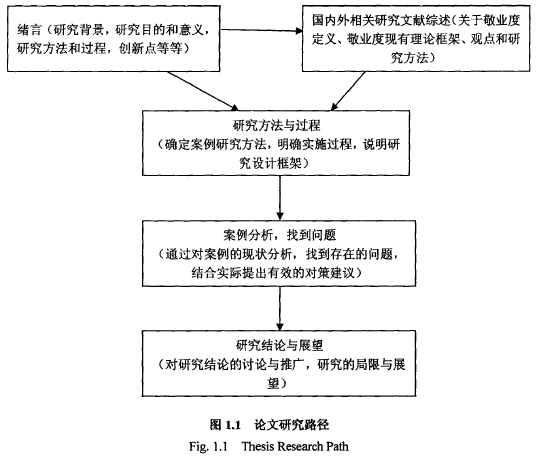 绪言（研究背景，研究目的和意义，研究方法和过程，创新点等等）

国内外相关研究文献综述（关于敬业度定义、敬业度现有理论框架、观点和研究方法）

研究方法与过程
（确定案例研究方法，明确实施过程，说明研究设计框架）

案例分析，找到问题
（通过对案例的现状分析，找到存在的问题，结合实际提出有效的对策建议）

研究结论与展望
（对研究结论的讨论与推广，研究的局限与展望）

图 1.1 论文研究路径
Fig. 1.1 Thesis Research Path